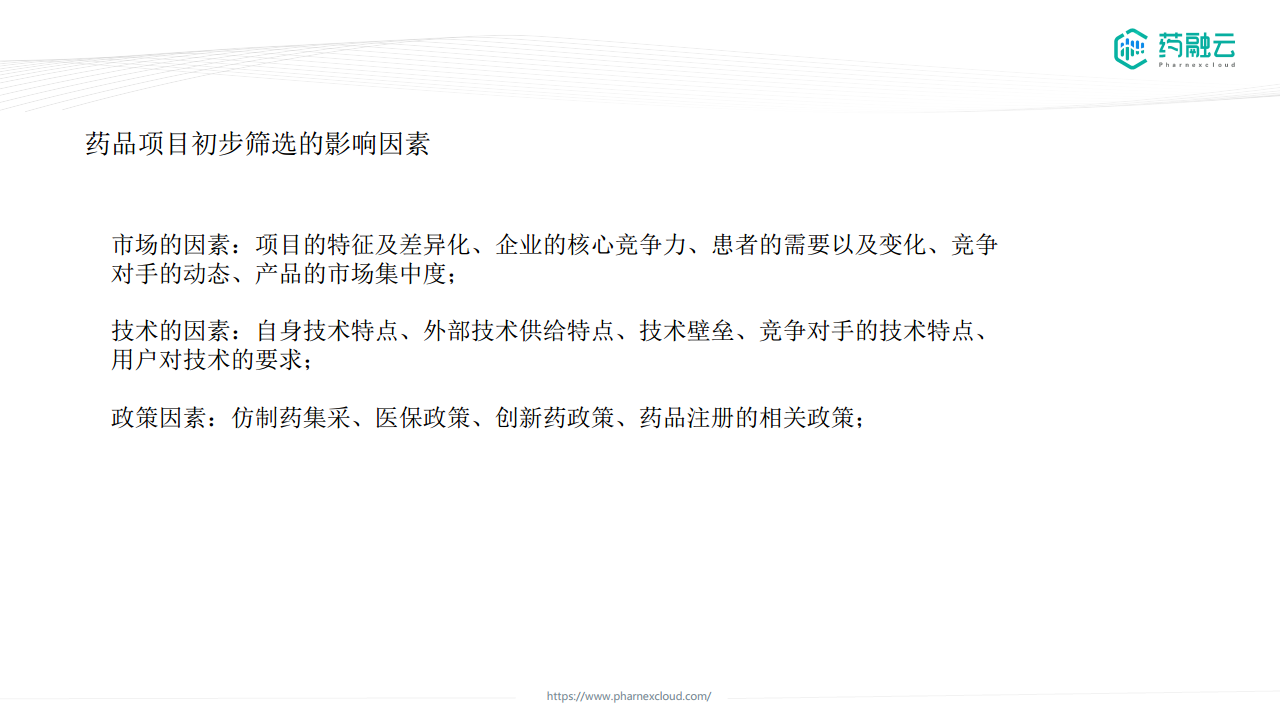 药融云
Pharnexcloud

药品项目初步筛选的影响因素

市场的因素：项目的特征及差异化、企业的核心竞争力、患者的需要以及变化、竞争对手的动态、产品的市场集中度；

技术的因素：自身技术特点、外部技术供给特点、技术壁垒、竞争对手的技术特点、用户对技术的要求；

政策因素：仿制药集采、医保政策、创新药政策、药品注册的相关政策；

https://www.pharnexcloud.com/